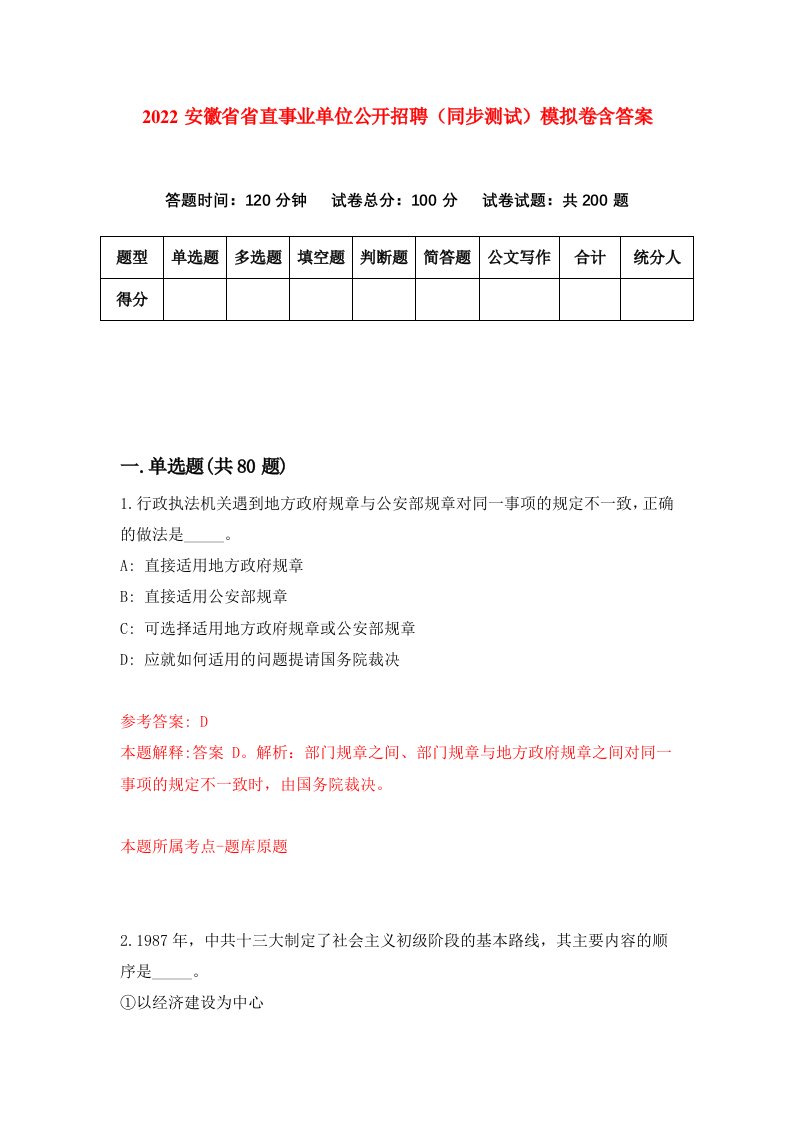 2022 安徽省省直事业单位公开招聘（同步测试）模拟卷含答案

答题时间：120 分钟　试卷总分：100 分　试卷试题：共 200 题

| 题型 | 单选题 | 多选题 | 填空题 | 判断题 | 简答题 | 公文写作 | 合计 | 统分人 |
|---|---|---|---|---|---|---|---|---|
| 得分 | | | | | | | | |

一.单选题(共 80 题)

1.行政执法机关遇到地方政府规章与公安部规章对同一事项的规定不一致，正确的做法是_____。

A: 直接适用地方政府规章

B: 直接适用公安部规章

C: 可选择适用地方政府规章或公安部规章

D: 应就如何适用的问题提请国务院裁决

参考答案: D

本题解释:答案 D。解析：部门规章之间、部门规章与地方政府规章之间对同一事项的规定不一致时，由国务院裁决。

本题所属考点-题库原题

2.1987 年，中共十三大制定了社会主义初级阶段的基本路线，其主要内容的顺序是_____。

①以经济建设为中心